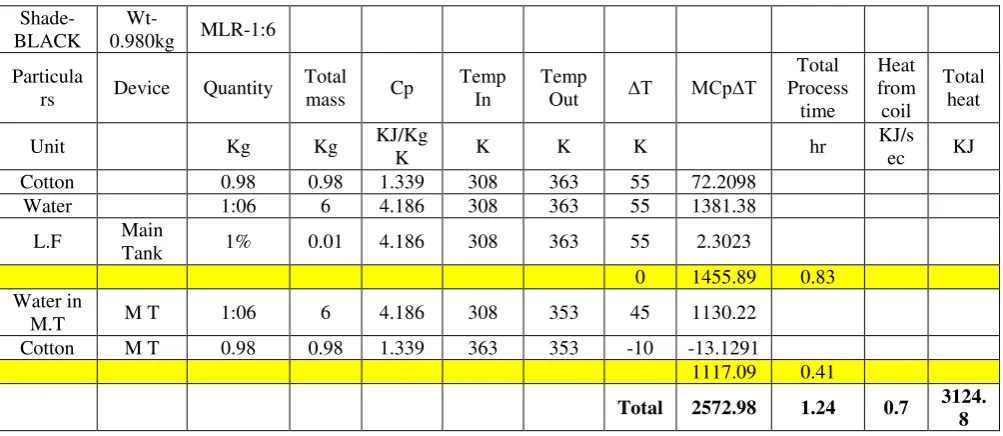 | Shade-BLACK | Wt-0.980kg | MLR-1:6 | | | | | | | | | |
|---|---|---|---|---|---|---|---|---|---|---|---|
| Particulars | Device | Quantity | Total mass | Cp | Temp In | Temp Out | ΔT | MCpΔT | Total Process time | Heat from coil | Total heat |
| Unit | | Kg | Kg | KJ/Kg K | K | K | K | | hr | KJ/sec | KJ |
| Cotton | | 0.98 | 0.98 | 1.339 | 308 | 363 | 55 | 72.2098 | | | |
| Water | | 1:06 | 6 | 4.186 | 308 | 363 | 55 | 1381.38 | | | |
| L.F | Main Tank | 1% | 0.01 | 4.186 | 308 | 363 | 55 | 2.3023 | | | |
| | | | | | | | 0 | 1455.89 | 0.83 | | |
| Water in M.T | M T | 1:06 | 6 | 4.186 | 308 | 353 | 45 | 1130.22 | | | |
| Cotton | M T | 0.98 | 0.98 | 1.339 | 363 | 353 | -10 | -13.1291 | | | |
| | | | | | | | | 1117.09 | 0.41 | | |
| | | | | | | | Total | 2572.98 | 1.24 | 0.7 | 3124.8 |